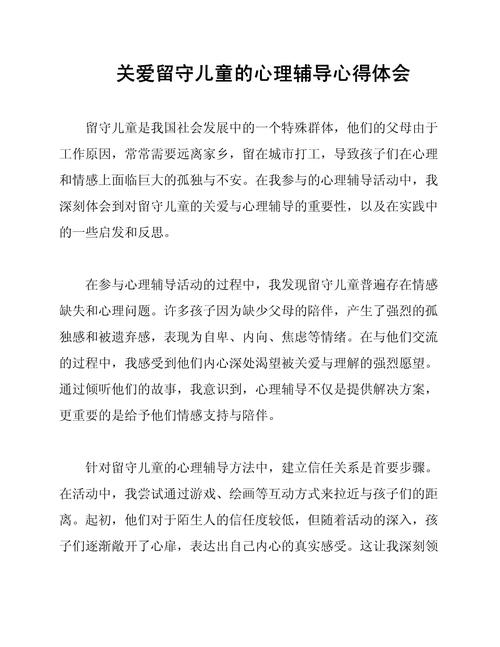 关爱留守儿童的心理辅导心得体会

留守儿童是我国社会发展中的一个特殊群体，他们的父母由于工作原因，常常需要远离家乡，留在城市打工，导致孩子们在心理和情感上面临巨大的孤独与不安。在我参与的心理辅导活动中，我深刻体会到对留守儿童的关爱与心理辅导的重要性，以及在实践中的一些启发和反思。

在参与心理辅导活动的过程中，我发现留守儿童普遍存在情感缺失和心理问题。许多孩子因为缺少父母的陪伴，产生了强烈的孤独感和被遗弃感，表现为自卑、内向、焦虑等情绪。在与他们交流的过程中，我感受到他们内心深处渴望被关爱与理解的强烈愿望。通过倾听他们的故事，我意识到，心理辅导不仅是提供解决方案，更重要的是给予他们情感支持与陪伴。

针对留守儿童的心理辅导方法中，建立信任关系是首要步骤。在活动中，我尝试通过游戏、绘画等互动方式来拉近与孩子们的距离。起初，他们对于陌生人的信任度较低，但随着活动的深入，孩子们逐渐敞开了心扉，表达出自己内心的真实感受。这让我深刻领